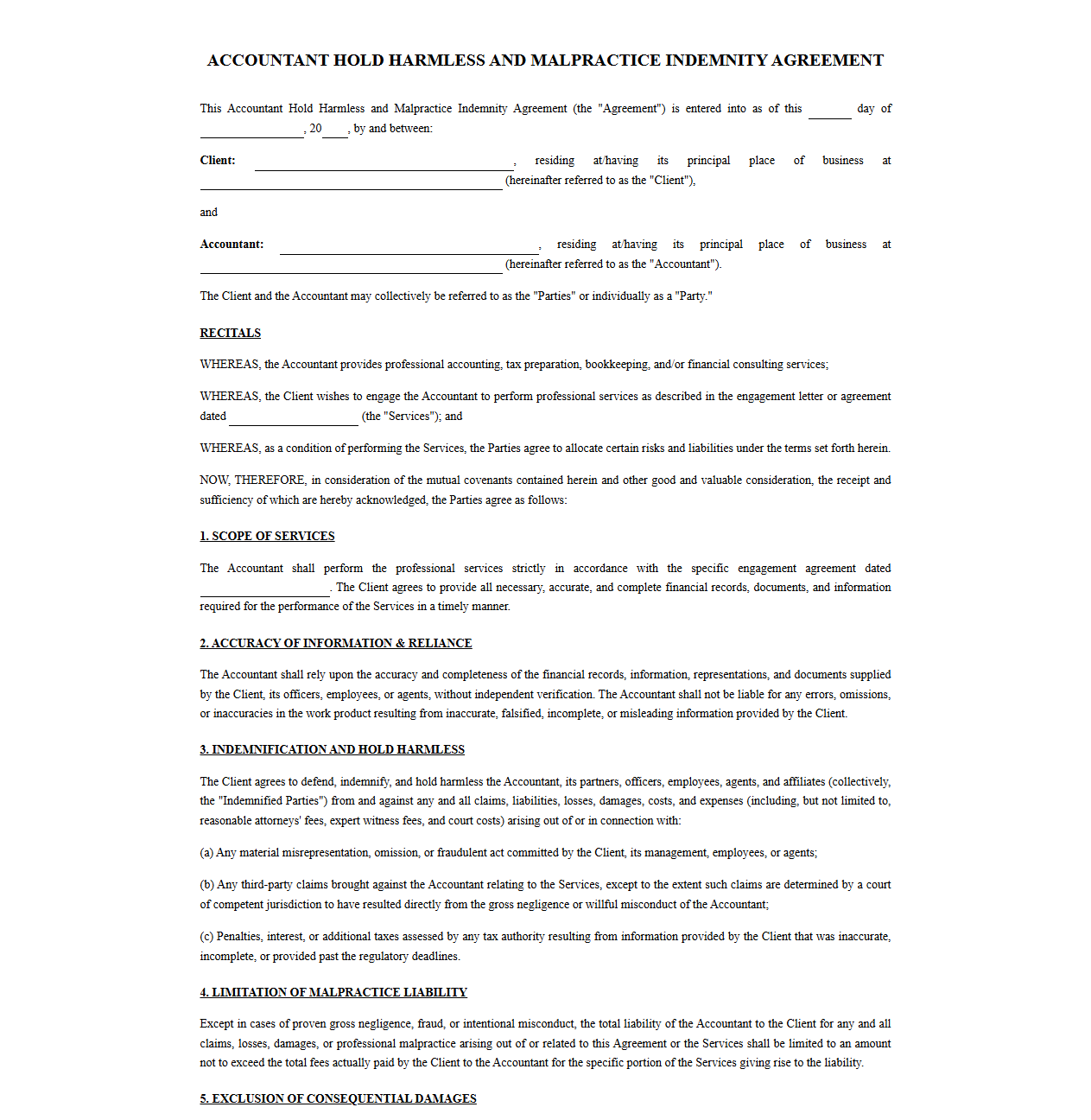 ACCOUNTANT HOLD HARMLESS AND MALPRACTICE INDEMNITY AGREEMENT

This Accountant Hold Harmless and Malpractice Indemnity Agreement (the "Agreement") is entered into as of this ____ day of ____, 20____, by and between:

Client: ____, residing at/having its principal place of business at ____ (hereinafter referred to as the "Client"),

and

Accountant: ____, residing at/having its principal place of business at ____ (hereinafter referred to as the "Accountant").

The Client and the Accountant may collectively be referred to as the "Parties" or individually as a "Party."

RECITALS

WHEREAS, the Accountant provides professional accounting, tax preparation, bookkeeping, and/or financial consulting services;

WHEREAS, the Client wishes to engage the Accountant to perform professional services as described in the engagement letter or agreement dated ____ (the "Services"); and

WHEREAS, as a condition of performing the Services, the Parties agree to allocate certain risks and liabilities under the terms set forth herein.

NOW, THEREFORE, in consideration of the mutual covenants contained herein and other good and valuable consideration, the receipt and sufficiency of which are hereby acknowledged, the Parties agree as follows:

1. SCOPE OF SERVICES

The Accountant shall perform the professional services strictly in accordance with the specific engagement agreement dated ____. The Client agrees to provide all necessary, accurate, and complete financial records, documents, and information required for the performance of the Services in a timely manner.

2. ACCURACY OF INFORMATION & RELIANCE

The Accountant shall rely upon the accuracy and completeness of the financial records, information, representations, and documents supplied by the Client, its officers, employees, or agents, without independent verification. The Accountant shall not be liable for any errors, omissions, or inaccuracies in the work product resulting from inaccurate, falsified, incomplete, or misleading information provided by the Client.

3. INDEMNIFICATION AND HOLD HARMLESS

The Client agrees to defend, indemnify, and hold harmless the Accountant, its partners, officers, employees, agents, and affiliates (collectively, the "Indemnified Parties") from and against any and all claims, liabilities, losses, damages, costs, and expenses (including, but not limited to, reasonable attorneys' fees, expert witness fees, and court costs) arising out of or in connection with:

(a) Any material misrepresentation, omission, or fraudulent act committed by the Client, its management, employees, or agents;

(b) Any third-party claims brought against the Accountant relating to the Services, except to the extent such claims are determined by a court of competent jurisdiction to have resulted directly from the gross negligence or willful misconduct of the Accountant;

(c) Penalties, interest, or additional taxes assessed by any tax authority resulting from information provided by the Client that was inaccurate, incomplete, or provided past the regulatory deadlines.

4. LIMITATION OF MALPRACTICE LIABILITY

Except in cases of proven gross negligence, fraud, or intentional misconduct, the total liability of the Accountant to the Client for any and all claims, losses, damages, or professional malpractice arising out of or related to this Agreement or the Services shall be limited to an amount not to exceed the total fees actually paid by the Client to the Accountant for the specific portion of the Services giving rise to the liability.

5. EXCLUSION OF CONSEQUENTIAL DAMAGES